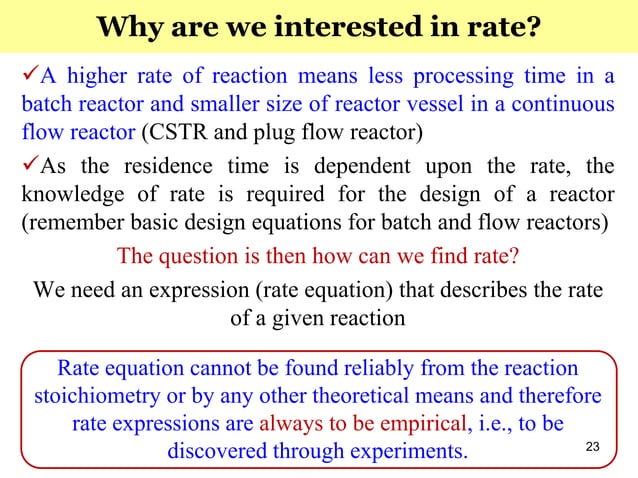 Why are we interested in rate?

✓A higher rate of reaction means less processing time in a batch reactor and smaller size of reactor vessel in a continuous flow reactor (CSTR and plug flow reactor)

✓As the residence time is dependent upon the rate, the knowledge of rate is required for the design of a reactor (remember basic design equations for batch and flow reactors)

The question is then how can we find rate?

We need an expression (rate equation) that describes the rate of a given reaction

Rate equation cannot be found reliably from the reaction stoichiometry or by any other theoretical means and therefore rate expressions are always to be empirical, i.e., to be discovered through experiments.

23